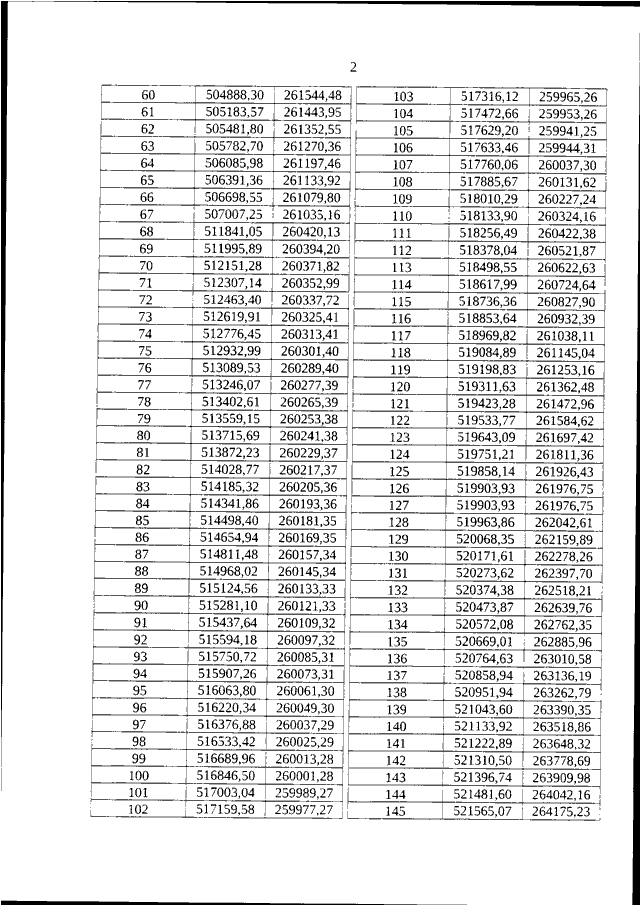 2

| 60 | 504888,30 | 261544,48 |
|---|---|---|
| 61 | 505183,57 | 261443,95 |
| 62 | 505481,80 | 261352,55 |
| 63 | 505782,70 | 261270,36 |
| 64 | 506085,98 | 261197,46 |
| 65 | 506391,36 | 261133,92 |
| 66 | 506698,55 | 261079,80 |
| 67 | 507007,25 | 261035,16 |
| 68 | 511841,05 | 260420,13 |
| 69 | 511995,89 | 260394,20 |
| 70 | 512151,28 | 260371,82 |
| 71 | 512307,14 | 260352,99 |
| 72 | 512463,40 | 260337,72 |
| 73 | 512619,91 | 260325,41 |
| 74 | 512776,45 | 260313,41 |
| 75 | 512932,99 | 260301,40 |
| 76 | 513089,53 | 260289,40 |
| 77 | 513246,07 | 260277,39 |
| 78 | 513402,61 | 260265,39 |
| 79 | 513559,15 | 260253,38 |
| 80 | 513715,69 | 260241,38 |
| 81 | 513872,23 | 260229,37 |
| 82 | 514028,77 | 260217,37 |
| 83 | 514185,32 | 260205,36 |
| 84 | 514341,86 | 260193,36 |
| 85 | 514498,40 | 260181,35 |
| 86 | 514654,94 | 260169,35 |
| 87 | 514811,48 | 260157,34 |
| 88 | 514968,02 | 260145,34 |
| 89 | 515124,56 | 260133,33 |
| 90 | 515281,10 | 260121,33 |
| 91 | 515437,64 | 260109,32 |
| 92 | 515594,18 | 260097,32 |
| 93 | 515750,72 | 260085,31 |
| 94 | 515907,26 | 260073,31 |
| 95 | 516063,80 | 260061,30 |
| 96 | 516220,34 | 260049,30 |
| 97 | 516376,88 | 260037,29 |
| 98 | 516533,42 | 260025,29 |
| 99 | 516689,96 | 260013,28 |
| 100 | 516846,50 | 260001,28 |
| 101 | 517003,04 | 259989,27 |
| 102 | 517159,58 | 259977,27 |

| 103 | 517316,12 | 259965,26 |
|---|---|---|
| 104 | 517472,66 | 259953,26 |
| 105 | 517629,20 | 259941,25 |
| 106 | 517633,46 | 259944,31 |
| 107 | 517760,06 | 260037,30 |
| 108 | 517885,67 | 260131,62 |
| 109 | 518010,29 | 260227,24 |
| 110 | 518133,90 | 260324,16 |
| 111 | 518256,49 | 260422,38 |
| 112 | 518378,04 | 260521,87 |
| 113 | 518498,55 | 260622,63 |
| 114 | 518617,99 | 260724,64 |
| 115 | 518736,36 | 260827,90 |
| 116 | 518853,64 | 260932,39 |
| 117 | 518969,82 | 261038,11 |
| 118 | 519084,89 | 261145,04 |
| 119 | 519198,83 | 261253,16 |
| 120 | 519311,63 | 261362,48 |
| 121 | 519423,28 | 261472,96 |
| 122 | 519533,77 | 261584,62 |
| 123 | 519643,09 | 261697,42 |
| 124 | 519751,21 | 261811,36 |
| 125 | 519858,14 | 261926,43 |
| 126 | 519903,93 | 261976,75 |
| 127 | 519903,93 | 261976,75 |
| 128 | 519963,86 | 262042,61 |
| 129 | 520068,35 | 262159,89 |
| 130 | 520171,61 | 262278,26 |
| 131 | 520273,62 | 262397,70 |
| 132 | 520374,38 | 262518,21 |
| 133 | 520473,87 | 262639,76 |
| 134 | 520572,08 | 262762,35 |
| 135 | 520669,01 | 262885,96 |
| 136 | 520764,63 | 263010,58 |
| 137 | 520858,94 | 263136,19 |
| 138 | 520951,94 | 263262,79 |
| 139 | 521043,60 | 263390,35 |
| 140 | 521133,92 | 263518,86 |
| 141 | 521222,89 | 263648,32 |
| 142 | 521310,50 | 263778,69 |
| 143 | 521396,74 | 263909,98 |
| 144 | 521481,60 | 264042,16 |
| 145 | 521565,07 | 264175,23 |